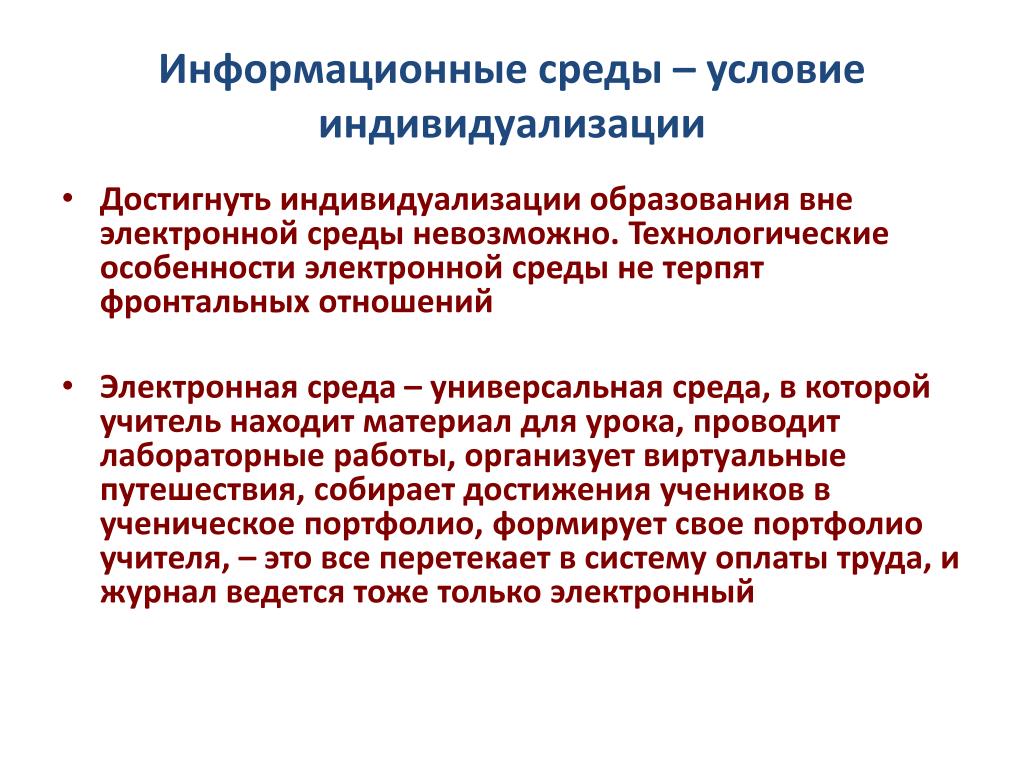 Информационные среды – условие индивидуализации

• Достигнуть индивидуализации образования вне электронной среды невозможно. Технологические особенности электронной среды не терпят фронтальных отношений

• Электронная среда – универсальная среда, в которой учитель находит материал для урока, проводит лабораторные работы, организует виртуальные путешествия, собирает достижения учеников в ученическое портфолио, формирует свое портфолио учителя, – это все перетекает в систему оплаты труда, и журнал ведется тоже только электронный